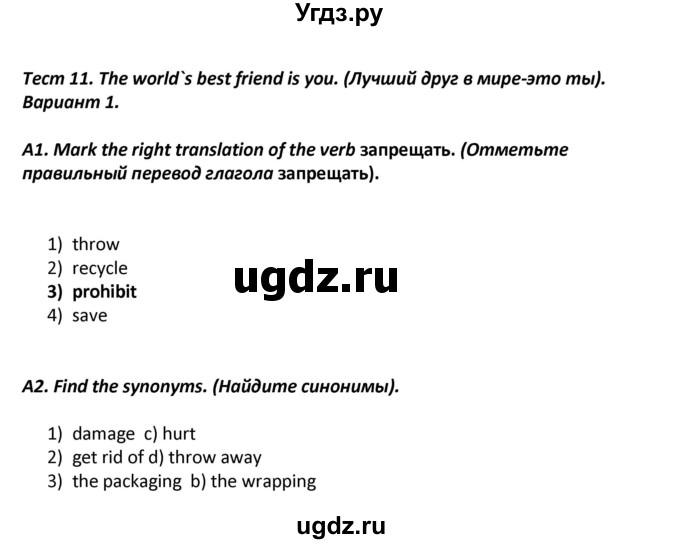 Угдз.ру

Тест 11. The world`s best friend is you. (Лучший друг в мире-это ты). Вариант 1.

A1. Mark the right translation of the verb запрещать. (Отметьте правильный перевод глагола запрещать).

1) throw
2) recycle
3) prohibit
4) save

ugdz.ru

A2. Find the synonyms. (Найдите синонимы).

1) damage c) hurt
2) get rid of d) throw away
3) the packaging b) the wrapping

ugdz.ru